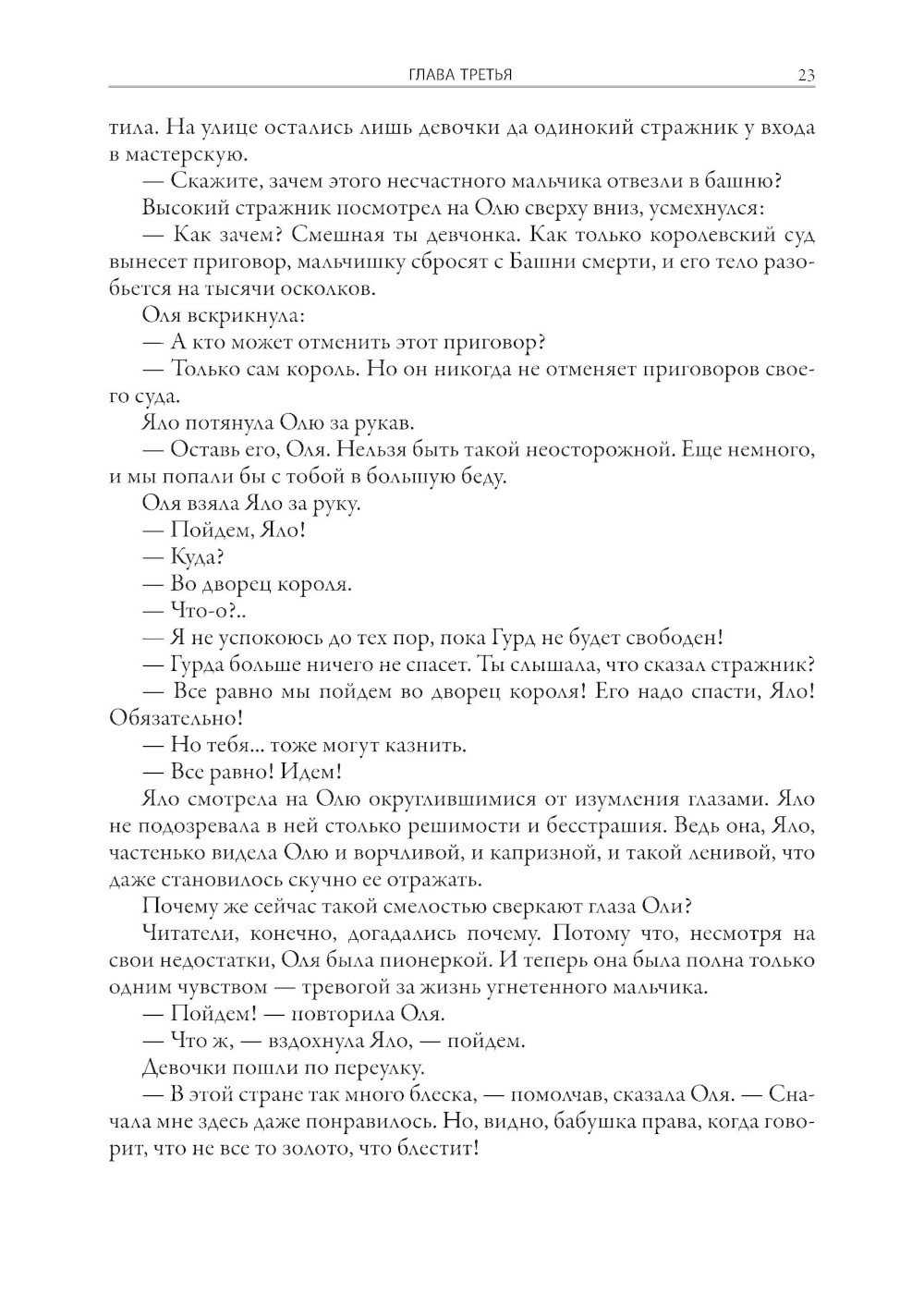 ГЛАВА ТРЕТЬЯ 23

тила. На улице остались лишь девочки да одинокий стражник у входа в мастерскую.

— Скажите, зачем этого несчастного мальчика отвезли в башню?

Высокий стражник посмотрел на Олю сверху вниз, усмехнулся:

— Как зачем? Смешная ты девчонка. Как только королевский суд вынесет приговор, мальчишку сбросят с Башни смерти, и его тело разобьется на тысячи осколков.

Оля вскрикнула:

— А кто может отменить этот приговор?

— Только сам король. Но он никогда не отменяет приговоров своего суда.

Яло потянула Олю за рукав.

— Оставь его, Оля. Нельзя быть такой неосторожной. Еще немного, и мы попали бы с тобой в большую беду.

Оля взяла Яло за руку.

— Пойдем, Яло!

— Куда?

— Во дворец короля.

— Что-о?..

— Я не успокоюсь до тех пор, пока Гурд не будет свободен!

— Гурда больше ничего не спасет. Ты слышала, что сказал стражник?

— Все равно мы пойдем во дворец короля! Его надо спасти, Яло! Обязательно!

— Но тебя... тоже могут казнить.

— Все равно! Идем!

Яло смотрела на Олю округлившимися от изумления глазами. Яло не подозревала в ней столько решимости и бесстрашия. Ведь она, Яло, частенько видела Олю и ворчливой, и капризной, и такой ленивой, что даже становилось скучно ее отражать.

Почему же сейчас такой смелостью сверкают глаза Оли?

Читатели, конечно, догадались почему. Потому что, несмотря на свои недостатки, Оля была пионеркой. И теперь она была полна только одним чувством — тревогой за жизнь угнетенного мальчика.

— Пойдем! — повторила Оля.

— Что ж, — вздохнула Яло, — пойдем.

Девочки пошли по переулку.

— В этой стране так много блеска, — помолчав, сказала Оля. — Сначала мне здесь даже понравилось. Но, видно, бабушка права, когда говорит, что не все то золото, что блестит!